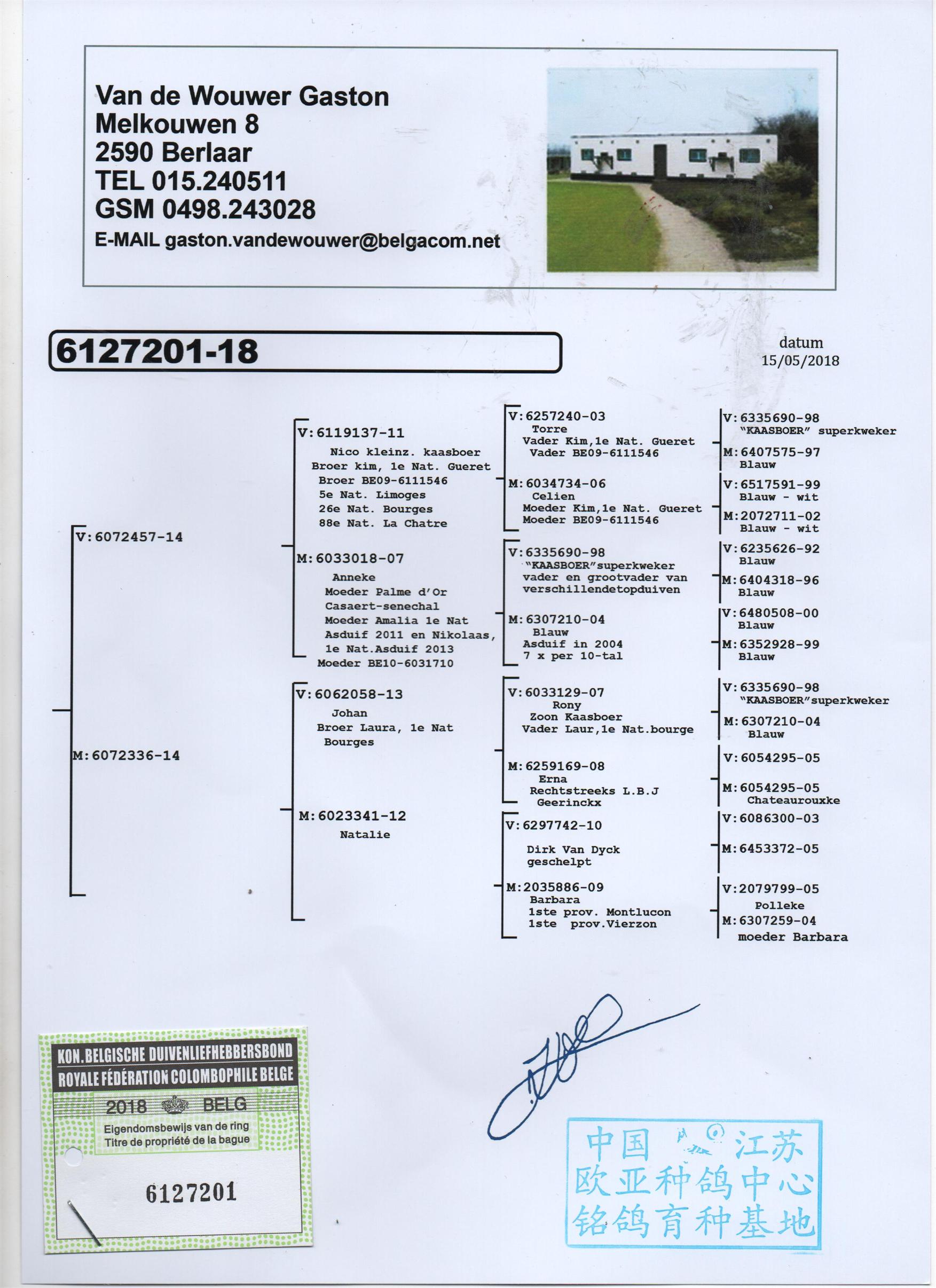 Van de Wouwer Gaston
Melkouwen 8
2590 Berlaar
TEL 015.240511
GSM 0498.243028
E-MAIL gaston.vandewouwer@belgacom.net

6127201-18

datum
15/05/2018

V:6072457-14

M:6072336-14

V:6119137-11
Nico kleinz. kaasboer
Broer kim, 1e Nat. Gueret
Broer BE09-6111546
5e Nat. Limoges
26e Nat. Bourges
88e Nat. La Chatre

M:6033018-07
Anneke
Moeder Palme d'Or
Casaert-senechal
Moeder Amalia 1e Nat
Asduif 2011 en Nikolaas,
1e Nat.Asduif 2013
Moeder BE10-6031710

V:6062058-13
Johan
Broer Laura, 1e Nat
Bourges

M:6023341-12
Natalie

V:6257240-03
Torre
Vader Kim,1e Nat. Gueret
Vader BE09-6111546

M:6034734-06
Celien
Moeder Kim,1e Nat. Gueret
Moeder BE09-6111546

V:6335690-98
"KAASBOER"superkweker
vader en grootvader van
verschillendetopduiven

M:6307210-04
Blauw
Asduif in 2004
7 x per 10-tal

V:6033129-07
Rony
Zoon Kaasboer
Vader Laur,1e Nat.bourge

M:6259169-08
Erna
Rechtstreeks L.B.J
Geerinckx

V:6297742-10
Dirk Van Dyck
geschelpt

M:2035886-09
Barbara
1ste prov. Montlucon
1ste prov.Vierzon

V:6335690-98
"KAASBOER" superkweker
M:6407575-97
Blauw
V:6517591-99
Blauw - wit
M:2072711-02
Blauw - wit
V:6235626-92
Blauw
M:6404318-96
Blauw
V:6480508-00
Blauw
M:6352928-99
Blauw
V:6335690-98
"KAASBOER"superkweker
M:6307210-04
Blauw
V:6054295-05
M:6054295-05
Chateaurouxke
V:6086300-03
M:6453372-05
V:2079799-05
Polleke
M:6307259-04
moeder Barbara

KON. BELGISCHE DUIVENLIEFHEBBERSBOND
ROYALE FÉDÉRATION COLOMBOPHILE BELGE
2018 BELG
Eigendomsbewijs van de ring
Titre de propriété de la bague
6127201

中国 江苏
欧亚种鸽中心
铭鸽育种基地